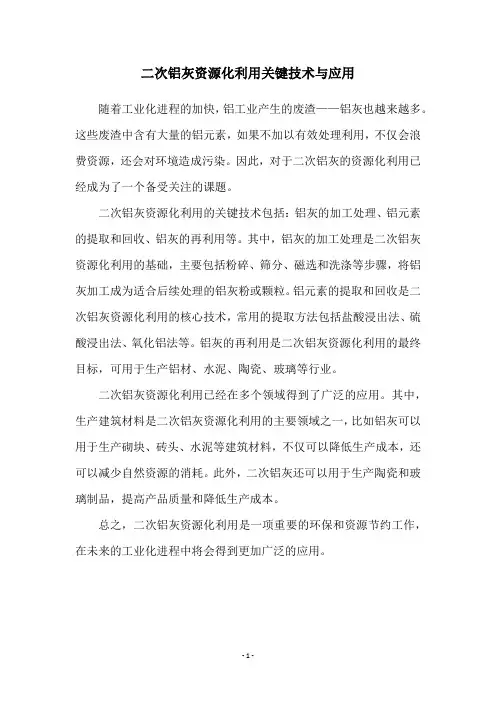 二次铝灰资源化利用关键技术与应用

随着工业化进程的加快，铝工业产生的废渣——铝灰也越来越多。这些废渣中含有大量的铝元素，如果不加以有效处理利用，不仅会浪费资源，还会对环境造成污染。因此，对于二次铝灰的资源化利用已经成为了一个备受关注的课题。

二次铝灰资源化利用的关键技术包括：铝灰的加工处理、铝元素的提取和回收、铝灰的再利用等。其中，铝灰的加工处理是二次铝灰资源化利用的基础，主要包括粉碎、筛分、磁选和洗涤等步骤，将铝灰加工成为适合后续处理的铝灰粉或颗粒。铝元素的提取和回收是二次铝灰资源化利用的核心技术，常用的提取方法包括盐酸浸出法、硫酸浸出法、氧化铝法等。铝灰的再利用是二次铝灰资源化利用的最终目标，可用于生产铝材、水泥、陶瓷、玻璃等行业。

二次铝灰资源化利用已经在多个领域得到了广泛的应用。其中，生产建筑材料是二次铝灰资源化利用的主要领域之一，比如铝灰可以用于生产砌块、砖头、水泥等建筑材料，不仅可以降低生产成本，还可以减少自然资源的消耗。此外，二次铝灰还可以用于生产陶瓷和玻璃制品，提高产品质量和降低生产成本。

总之，二次铝灰资源化利用是一项重要的环保和资源节约工作，在未来的工业化进程中将会得到更加广泛的应用。

- 1 -